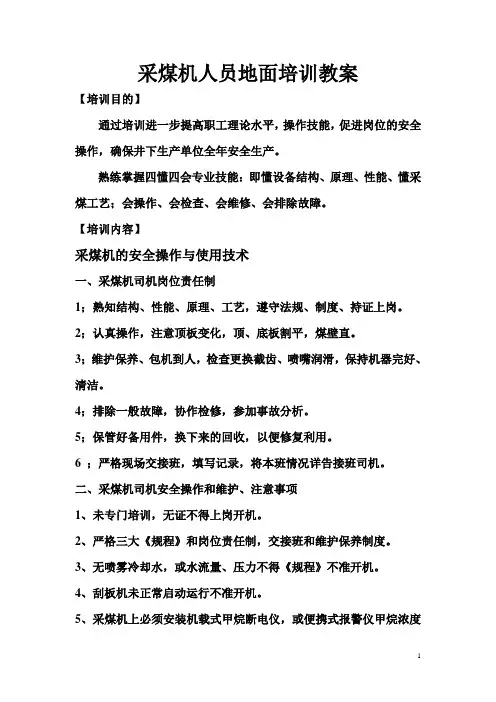 采煤机人员地面培训教案

【培训目的】

通过培训进一步提高职工理论水平，操作技能，促进岗位的安全操作，确保井下生产单位全年安全生产。

熟练掌握四懂四会专业技能：即懂设备结构、原理、性能、懂采煤工艺；会操作、会检查、会维修、会排除故障。

【培训内容】

采煤机的安全操作与使用技术

一、采煤机司机岗位责任制

1；熟知结构、性能、原理、工艺，遵守法规、制度、持证上岗。

2；认真操作，注意顶板变化，顶、底板割平，煤壁直。

3；维护保养、包机到人，检查更换截齿、喷嘴润滑，保持机器完好、清洁。

4；排除一般故障，协作检修，参加事故分析。

5；保管好备用件，换下来的回收，以便修复利用。

6 ；严格现场交接班，填写记录，将本班情况详告接班司机。

二、采煤机司机安全操作和维护、注意事项

1、未专门培训，无证不得上岗开机。

2、严格三大《规程》和岗位责任制，交接班和维护保养制度。

3、无喷雾冷却水，或水流量、压力不得《规程》不准开机。

4、刮板机未正常启动运行不准开机。

5、采煤机上必须安装机载式甲烷断电仪，或便携式报警仪甲烷浓度

1